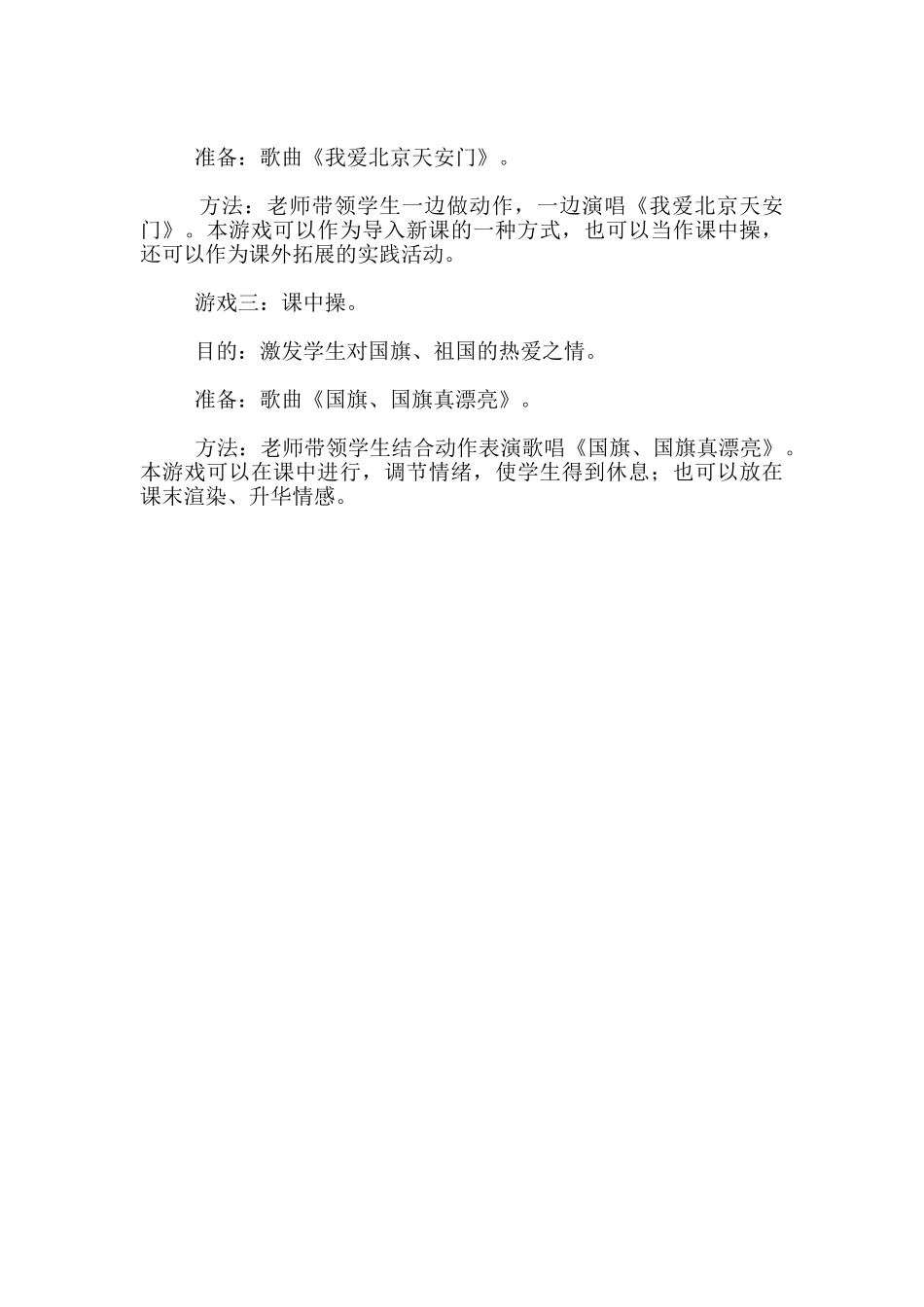 准备：歌曲《我爱北京天安门》。

方法：老师带领学生一边做动作，一边演唱《我爱北京天安门》。本游戏可以作为导入新课的一种方式，也可以当作课中操，还可以作为课外拓展的实践活动。

游戏三：课中操。

目的：激发学生对国旗、祖国的热爱之情。

准备：歌曲《国旗、国旗真漂亮》。

方法：老师带领学生结合动作表演歌唱《国旗、国旗真漂亮》。本游戏可以在课中进行，调节情绪，使学生得到休息；也可以放在课末渲染、升华情感。